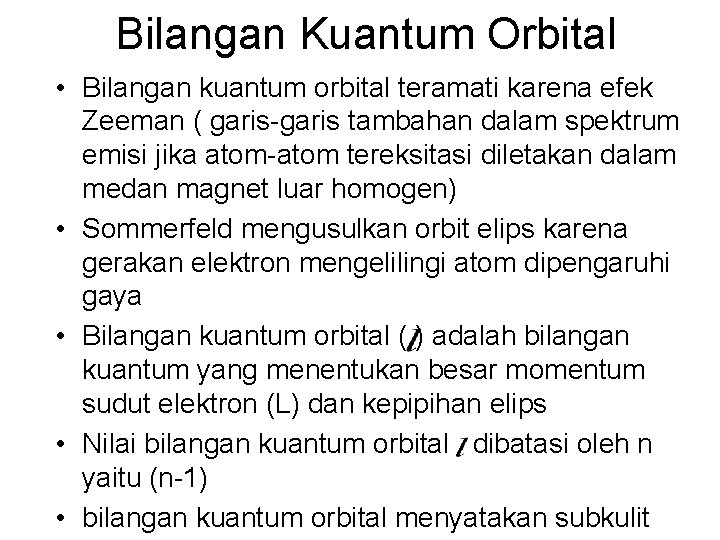 Bilangan Kuantum Orbital

• Bilangan kuantum orbital teramati karena efek Zeeman ( garis-garis tambahan dalam spektrum emisi jika atom-atom tereksitasi diletakan dalam medan magnet luar homogen)

• Sommerfeld mengusulkan orbit elips karena gerakan elektron mengelilingi atom dipengaruhi gaya

• Bilangan kuantum orbital ($l$) adalah bilangan kuantum yang menentukan besar momentum sudut elektron (L) dan kepipihan elips

• Nilai bilangan kuantum orbital $l$ dibatasi oleh n yaitu (n-1)

• bilangan kuantum orbital menyatakan subkulit